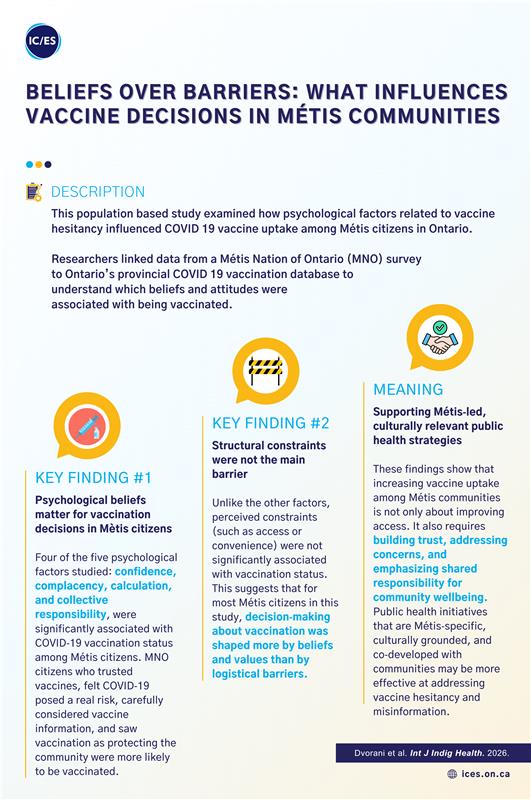 IC/ES

BELIEFS OVER BARRIERS: WHAT INFLUENCES VACCINE DECISIONS IN MÉTIS COMMUNITIES

DESCRIPTION

This population based study examined how psychological factors related to vaccine hesitancy influenced COVID 19 vaccine uptake among Métis citizens in Ontario.

Researchers linked data from a Métis Nation of Ontario (MNO) survey to Ontario's provincial COVID 19 vaccination database to understand which beliefs and attitudes were associated with being vaccinated.

KEY FINDING #1

Psychological beliefs matter for vaccination decisions in Mètis citizens

Four of the five psychological factors studied: confidence, complacency, calculation, and collective responsibility, were significantly associated with COVID-19 vaccination status among Métis citizens. MNO citizens who trusted vaccines, felt COVID-19 posed a real risk, carefully considered vaccine information, and saw vaccination as protecting the community were more likely to be vaccinated.

KEY FINDING #2

Structural constraints were not the main barrier

Unlike the other factors, perceived constraints (such as access or convenience) were not significantly associated with vaccination status. This suggests that for most Métis citizens in this study, decision-making about vaccination was shaped more by beliefs and values than by logistical barriers.

MEANING

Supporting Métis-led, culturally relevant public health strategies

These findings show that increasing vaccine uptake among Métis communities is not only about improving access. It also requires building trust, addressing concerns, and emphasizing shared responsibility for community wellbeing. Public health initiatives that are Métis-specific, culturally grounded, and co-developed with communities may be more effective at addressing vaccine hesitancy and misinformation.

Dvorani et al. Int J Indig Health. 2026.

ices.on.ca